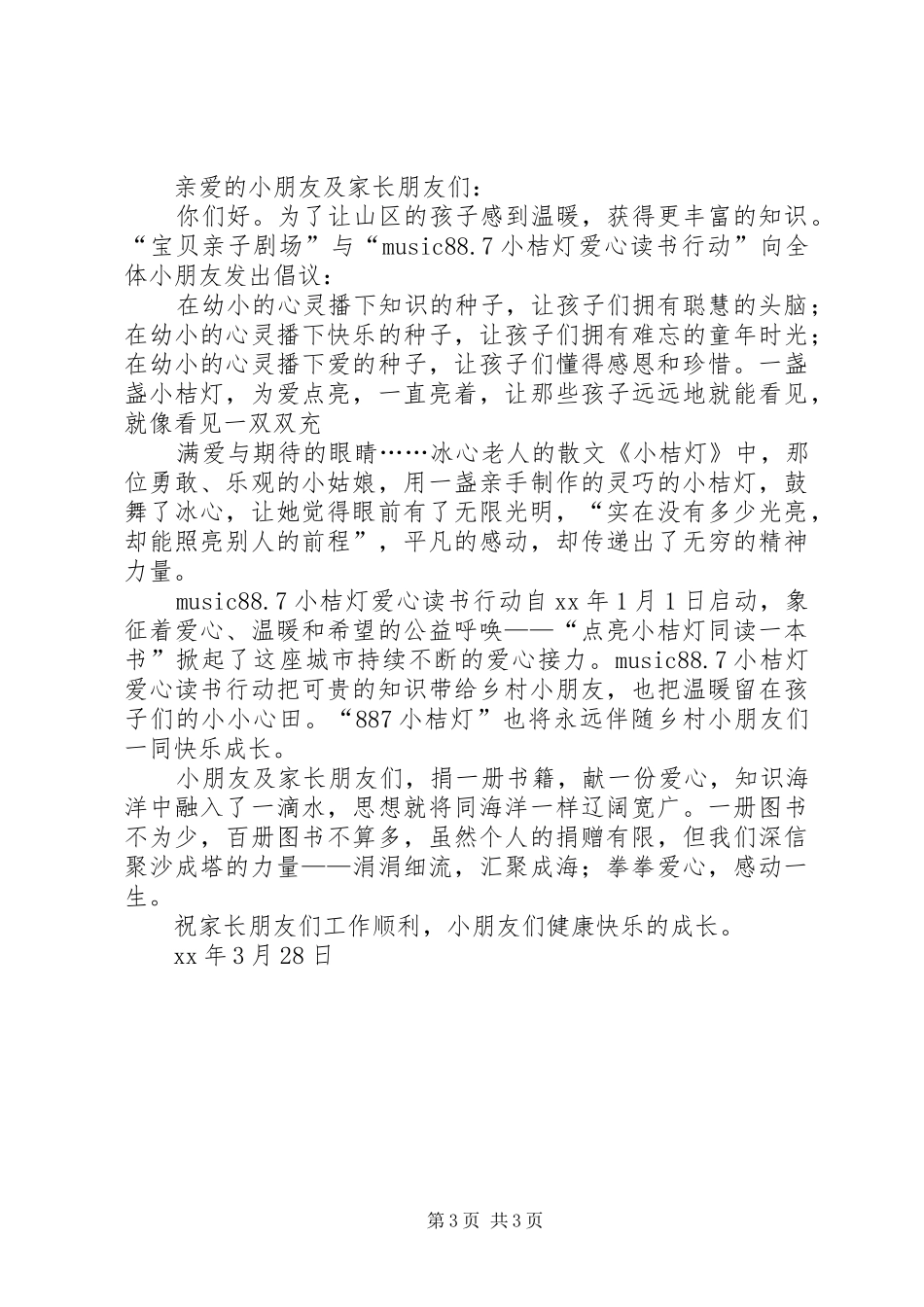 亲爱的小朋友及家长朋友们：

你们好。为了让山区的孩子感到温暖，获得更丰富的知识。“宝贝亲子剧场”与“music88.7小桔灯爱心读书行动”向全体小朋友发出倡议：

在幼小的心灵播下知识的种子，让孩子们拥有聪慧的头脑；在幼小的心灵播下快乐的种子，让孩子们拥有难忘的童年时光；在幼小的心灵播下爱的种子，让孩子们懂得感恩和珍惜。一盏盏小桔灯，为爱点亮，一直亮着，让那些孩子远远地就能看见，就像看见一双双充

满爱与期待的眼睛……冰心老人的散文《小桔灯》中，那位勇敢、乐观的小姑娘，用一盏亲手制作的灵巧的小桔灯，鼓舞了冰心，让她觉得眼前有了无限光明，“实在没有多少光亮，却能照亮别人的前程”，平凡的感动，却传递出了无穷的精神力量。

music88.7小桔灯爱心读书行动自xx年1月1日启动，象征着爱心、温暖和希望的公益呼唤——“点亮小桔灯同读一本书”掀起了这座城市持续不断的爱心接力。music88.7小桔灯爱心读书行动把可贵的知识带给乡村小朋友，也把温暖留在孩子们的小小心田。“887小桔灯”也将永远伴随乡村小朋友们一同快乐成长。

小朋友及家长朋友们，捐一册书籍，献一份爱心，知识海洋中融入了一滴水，思想就将同海洋一样辽阔宽广。一册图书不为少，百册图书不算多，虽然个人的捐赠有限，但我们深信聚沙成塔的力量——涓涓细流，汇聚成海；拳拳爱心，感动一生。

祝家长朋友们工作顺利，小朋友们健康快乐的成长。

xx年3月28日

第3页 共3页